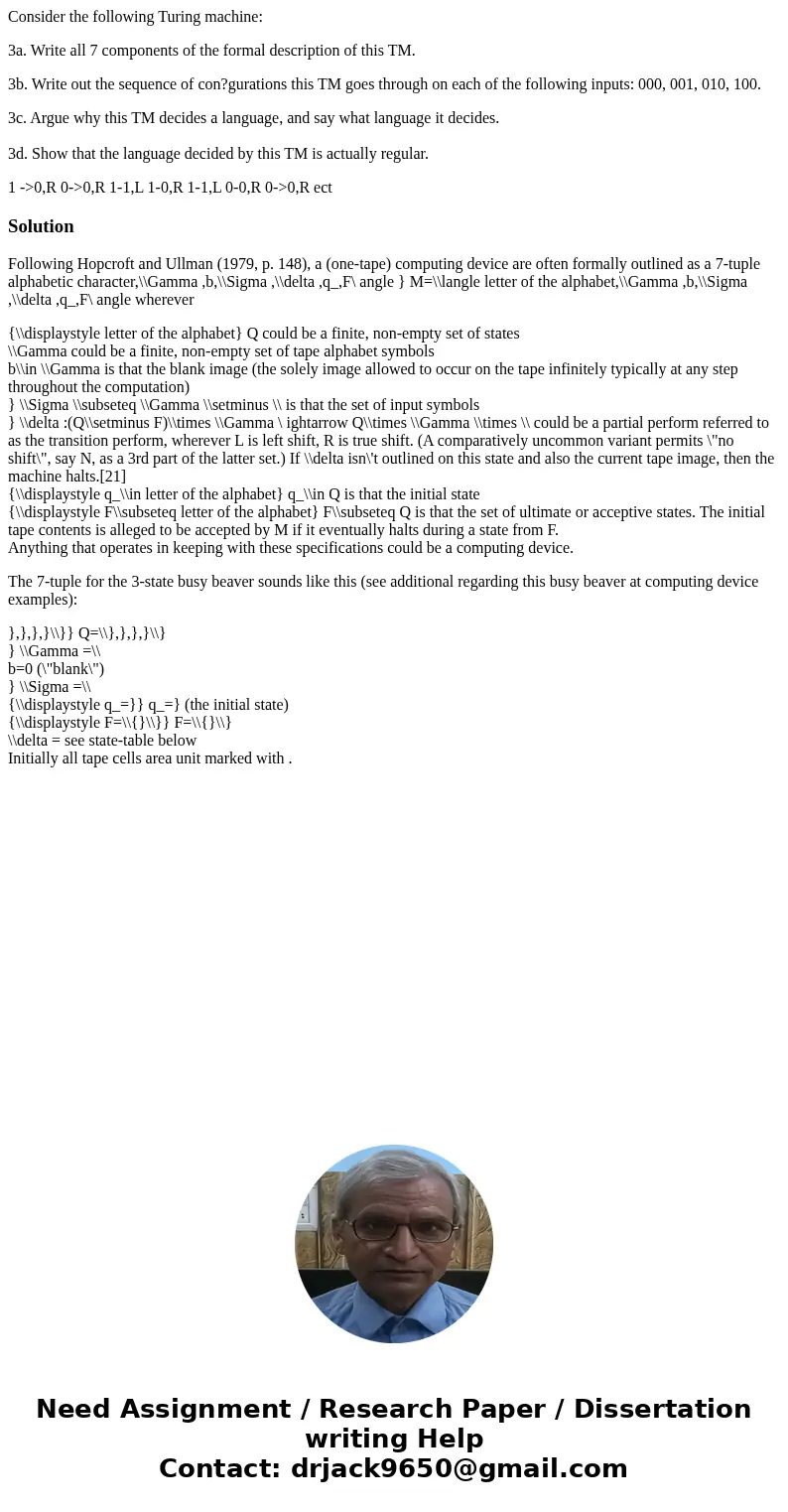 Consider the following Turing machine:

3a. Write all 7 components of the formal description of this TM.

3b. Write out the sequence of con?gurations this TM goes through on each of the following inputs: 000, 001, 010, 100.

3c. Argue why this TM decides a language, and say what language it decides.

3d. Show that the language decided by this TM is actually regular.

1 ->0,R 0->0,R 1-1,L 1-0,R 1-1,L 0-0,R 0->0,R ect

Solution

Following Hopcroft and Ullman (1979, p. 148), a (one-tape) computing device are often formally outlined as a 7-tuple alphabetic character,\\Gamma ,b,\\Sigma ,\\delta ,q_,F\ angle } M=\\langle letter of the alphabet,\\Gamma ,b,\\Sigma ,\\delta ,q_,F\ angle wherever

{\\displaystyle letter of the alphabet} Q could be a finite, non-empty set of states
\\Gamma could be a finite, non-empty set of tape alphabet symbols
b\\in \\Gamma is that the blank image (the solely image allowed to occur on the tape infinitely typically at any step throughout the computation)
} \\Sigma \\subseteq \\Gamma \\setminus \\ is that the set of input symbols
} \\delta :(Q\\setminus F)\\times \\Gamma \ ightarrow Q\\times \\Gamma \\times \\ could be a partial perform referred to as the transition perform, wherever L is left shift, R is true shift. (A comparatively uncommon variant permits \"no shift\", say N, as a 3rd part of the latter set.) If \\delta isn\'t outlined on this state and also the current tape image, then the machine halts.[21]
{\\displaystyle q_\\in letter of the alphabet} q_\\in Q is that the initial state
{\\displaystyle F\\subseteq letter of the alphabet} F\\subseteq Q is that the set of ultimate or acceptive states. The initial tape contents is alleged to be accepted by M if it eventually halts during a state from F.
Anything that operates in keeping with these specifications could be a computing device.

The 7-tuple for the 3-state busy beaver sounds like this (see additional regarding this busy beaver at computing device examples):

},},},}\\}} Q=\\},},},}\\}
} \\Gamma =\\
b=0 (\"blank\")
} \\Sigma =\\
{\\displaystyle q_=}} q_=} (the initial state)
{\\displaystyle F=\\{}\\}} F=\\{}\\}
\\delta = see state-table below
Initially all tape cells area unit marked with .

Need Assignment / Research Paper / Dissertation writing Help
Contact: drjack9650@gmail.com